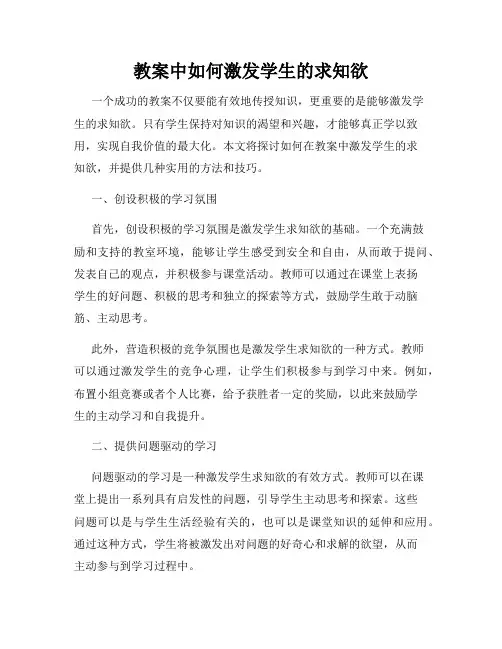 教案中如何激发学生的求知欲

一个成功的教案不仅要能有效地传授知识，更重要的是能够激发学生的求知欲。只有学生保持对知识的渴望和兴趣，才能够真正学以致用，实现自我价值的最大化。本文将探讨如何在教案中激发学生的求知欲，并提供几种实用的方法和技巧。

一、创设积极的学习氛围

首先，创设积极的学习氛围是激发学生求知欲的基础。一个充满鼓励和支持的教室环境，能够让学生感受到安全和自由，从而敢于提问、发表自己的观点，并积极参与课堂活动。教师可以通过在课堂上表扬学生的好问题、积极的思考和独立的探索等方式，鼓励学生敢于动脑筋、主动思考。

此外，营造积极的竞争氛围也是激发学生求知欲的一种方式。教师可以通过激发学生的竞争心理，让学生们积极参与到学习中来。例如，布置小组竞赛或者个人比赛，给予获胜者一定的奖励，以此来鼓励学生的主动学习和自我提升。

二、提供问题驱动的学习

问题驱动的学习是一种激发学生求知欲的有效方式。教师可以在课堂上提出一系列具有启发性的问题，引导学生主动思考和探索。这些问题可以是与学生生活经验有关的，也可以是课堂知识的延伸和应用。通过这种方式，学生将被激发出对问题的好奇心和求解的欲望，从而主动参与到学习过程中。